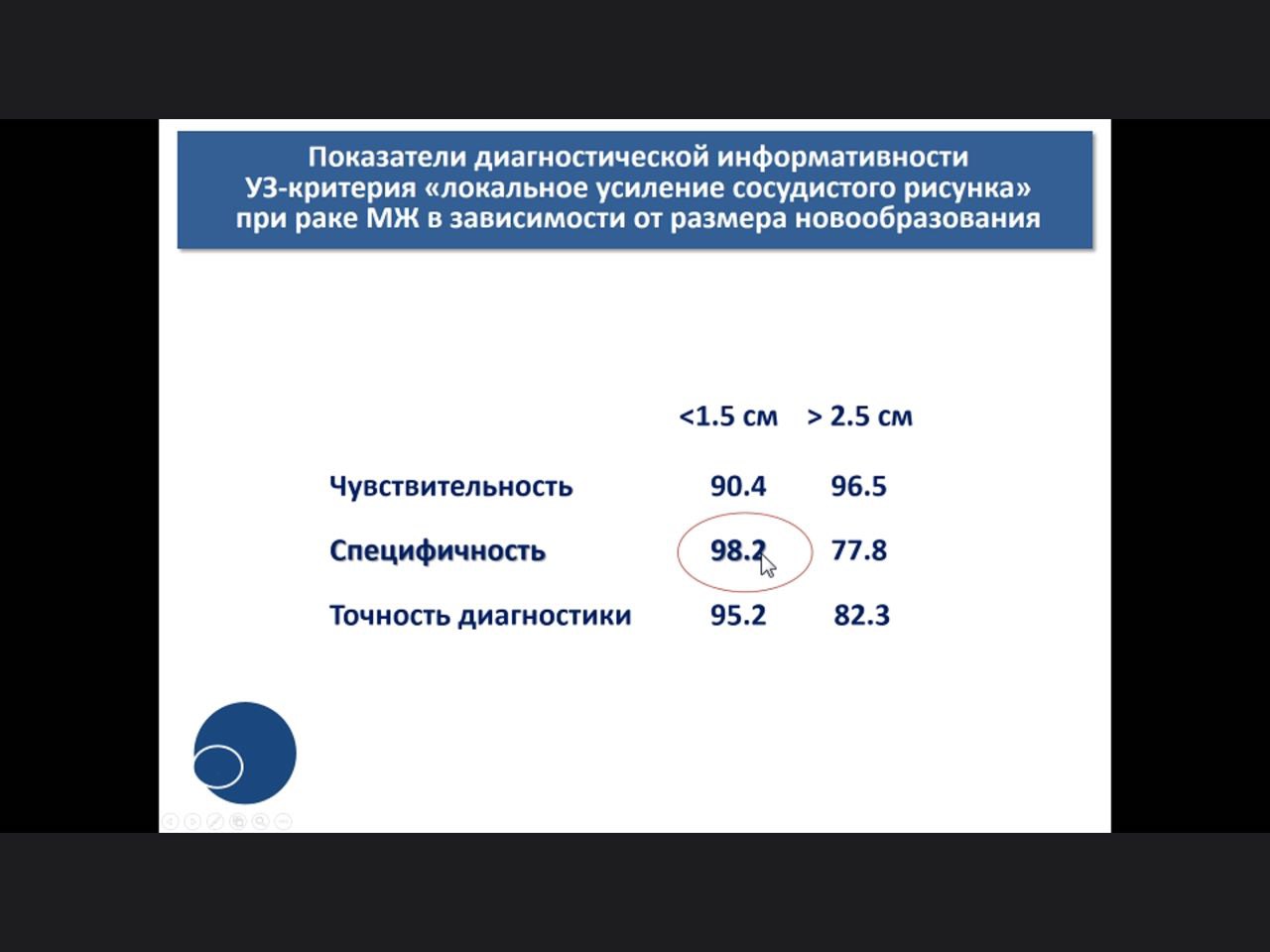 Показатели диагностической информативности УЗ-критерия «локальное усиление сосудистого рисунка» при раке МЖ в зависимости от размера новообразования

| | <1.5 см | > 2.5 см |
|---|---|---|
| Чувствительность | 90.4 | 96.5 |
| Специфичность | 98.2 | 77.8 |
| Точность диагностики | 95.2 | 82.3 |